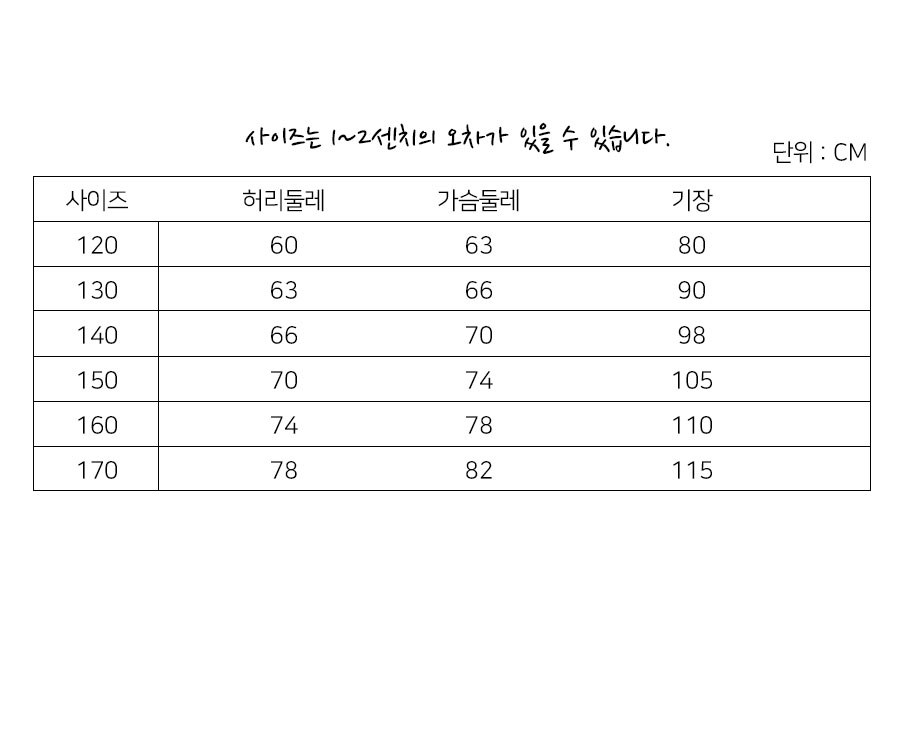 사이즈는 1~2센치의 오차가 있을 수 있습니다.

단위 : CM

| 사이즈 | 허리둘레 | 가슴둘레 | 기장 |
|---|---|---|---|
| 120 | 60 | 63 | 80 |
| 130 | 63 | 66 | 90 |
| 140 | 66 | 70 | 98 |
| 150 | 70 | 74 | 105 |
| 160 | 74 | 78 | 110 |
| 170 | 78 | 82 | 115 |